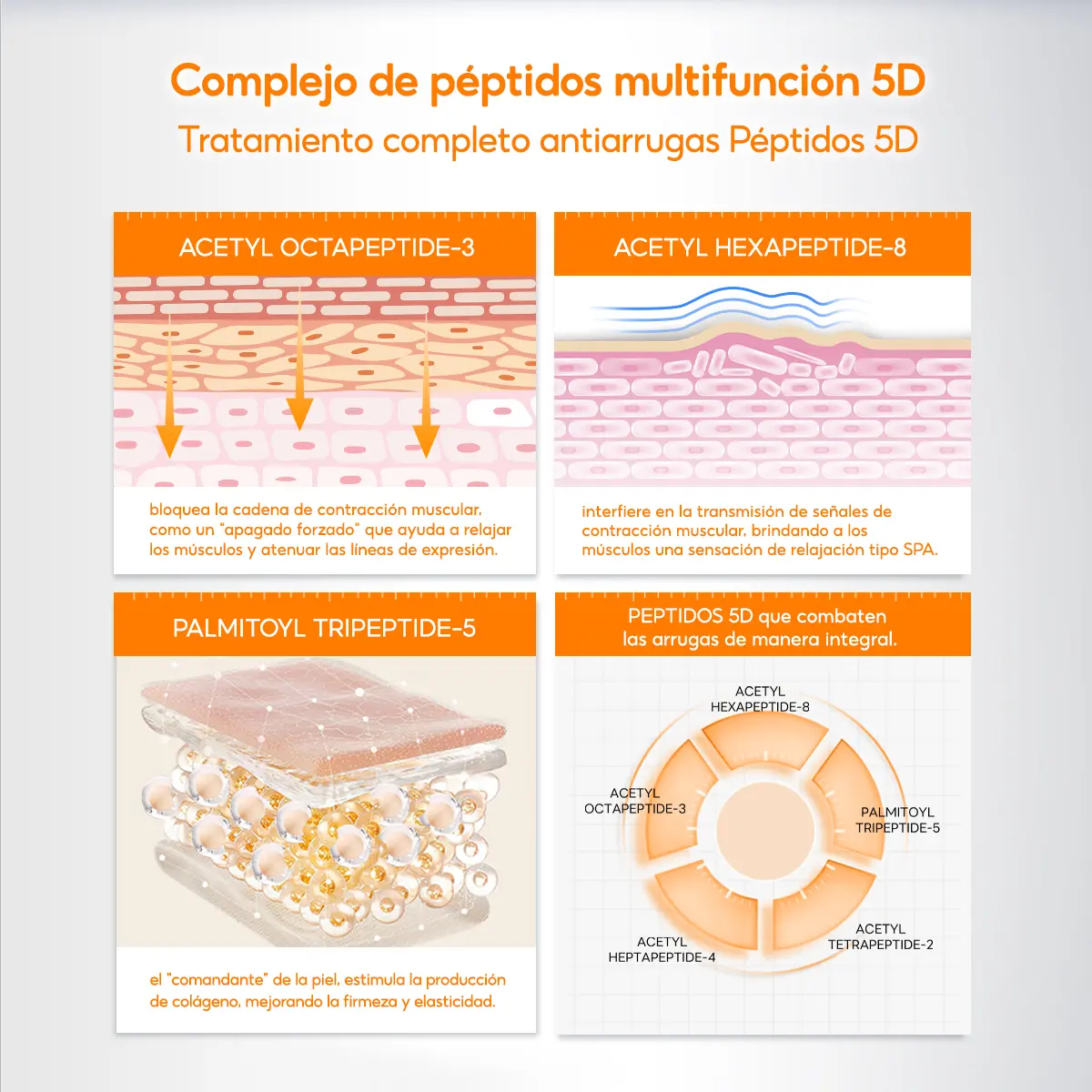 Complejo de péptidos multifunción 5D

Tratamiento completo antiarrugas Péptidos 5D

ACETYL OCTAPEPTIDE-3

bloquea la cadena de contracción muscular, como un "apagado forzado" que ayuda a relajar los músculos y atenuar las líneas de expresión.

ACETYL HEXAPEPTIDE-8

interfiere en la transmisión de señales de contracción muscular, brindando a los músculos una sensación de relajación tipo SPA.

PALMITOYL TRIPEPTIDE-5

el "comandante" de la piel, estimula la producción de colágeno, mejorando la firmeza y elasticidad.

PEPTIDOS 5D que combaten las arrugas de manera integral.

ACETYL HEXAPEPTIDE-8

ACETYL OCTAPEPTIDE-3

PALMITOYL TRIPEPTIDE-5

ACETYL HEPTAPEPTIDE-4

ACETYL TETRAPEPTIDE-2